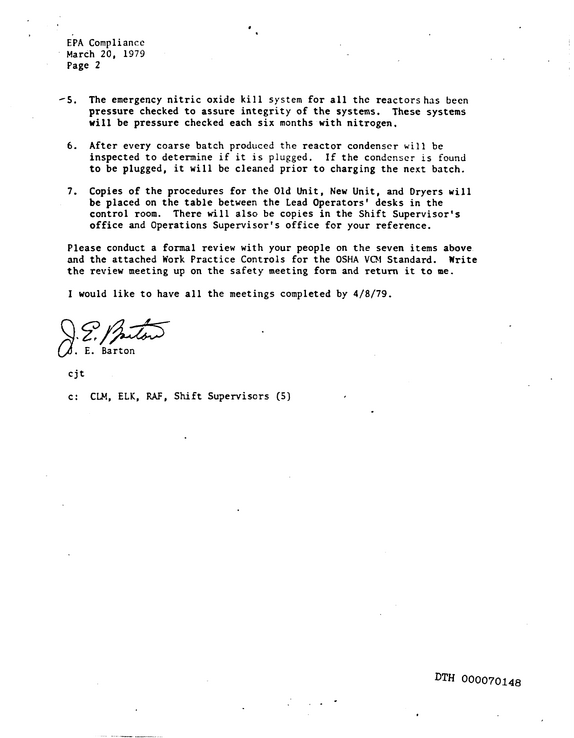 EPA Compliance
March 20, 1979
Page 2

5. The emergency nitric oxide kill system for all the reactors has been pressure checked to assure integrity of the systems. These systems will be pressure checked each six months with nitrogen.

6. After every coarse batch produced the reactor condenser will be inspected to determine if it is plugged. If the condenser is found to be plugged, it will be cleaned prior to charging the next batch.

7. Copies of the procedures for the Old Unit, New Unit, and Dryers will be placed on the table between the Lead Operators' desks in the control room. There will also be copies in the Shift Supervisor's office and Operations Supervisor's office for your reference.

Please conduct a formal review with your people on the seven items above and the attached Work Practice Controls for the OSHA VCM Standard. Write the review meeting up on the safety meeting form and return it to me.

I would like to have all the meetings completed by 4/8/79.

J. E. Barton

J. E. Barton

cjt

c: CLM, ELK, RAF, Shift Supervisors (5)

DTH 000070148